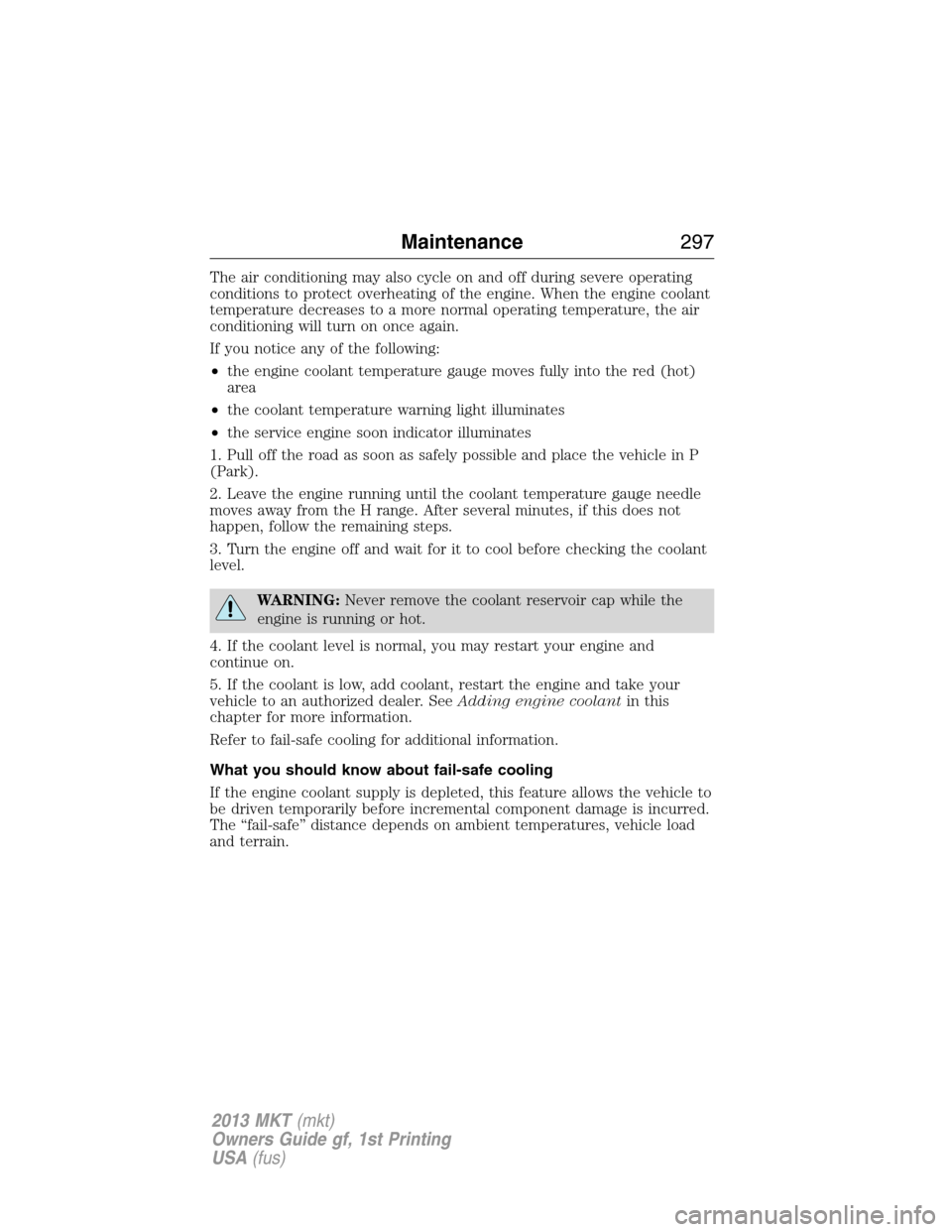 Maintenance 297

The air conditioning may also cycle on and off during severe operating conditions to protect overheating of the engine. When the engine coolant temperature decreases to a more normal operating temperature, the air conditioning will turn on once again.

If you notice any of the following:

• the engine coolant temperature gauge moves fully into the red (hot) area

• the coolant temperature warning light illuminates

• the service engine soon indicator illuminates

1. Pull off the road as soon as safely possible and place the vehicle in P (Park).

2. Leave the engine running until the coolant temperature gauge needle moves away from the H range. After several minutes, if this does not happen, follow the remaining steps.

3. Turn the engine off and wait for it to cool before checking the coolant level.

WARNING: Never remove the coolant reservoir cap while the engine is running or hot.

4. If the coolant level is normal, you may restart your engine and continue on.

5. If the coolant is low, add coolant, restart the engine and take your vehicle to an authorized dealer. See Adding engine coolant in this chapter for more information.

Refer to fail-safe cooling for additional information.

What you should know about fail-safe cooling

If the engine coolant supply is depleted, this feature allows the vehicle to be driven temporarily before incremental component damage is incurred. The “fail-safe” distance depends on ambient temperatures, vehicle load and terrain.

2013 MKT (mkt)
Owners Guide gf, 1st Printing
USA (fus)

carmanualsonline.info